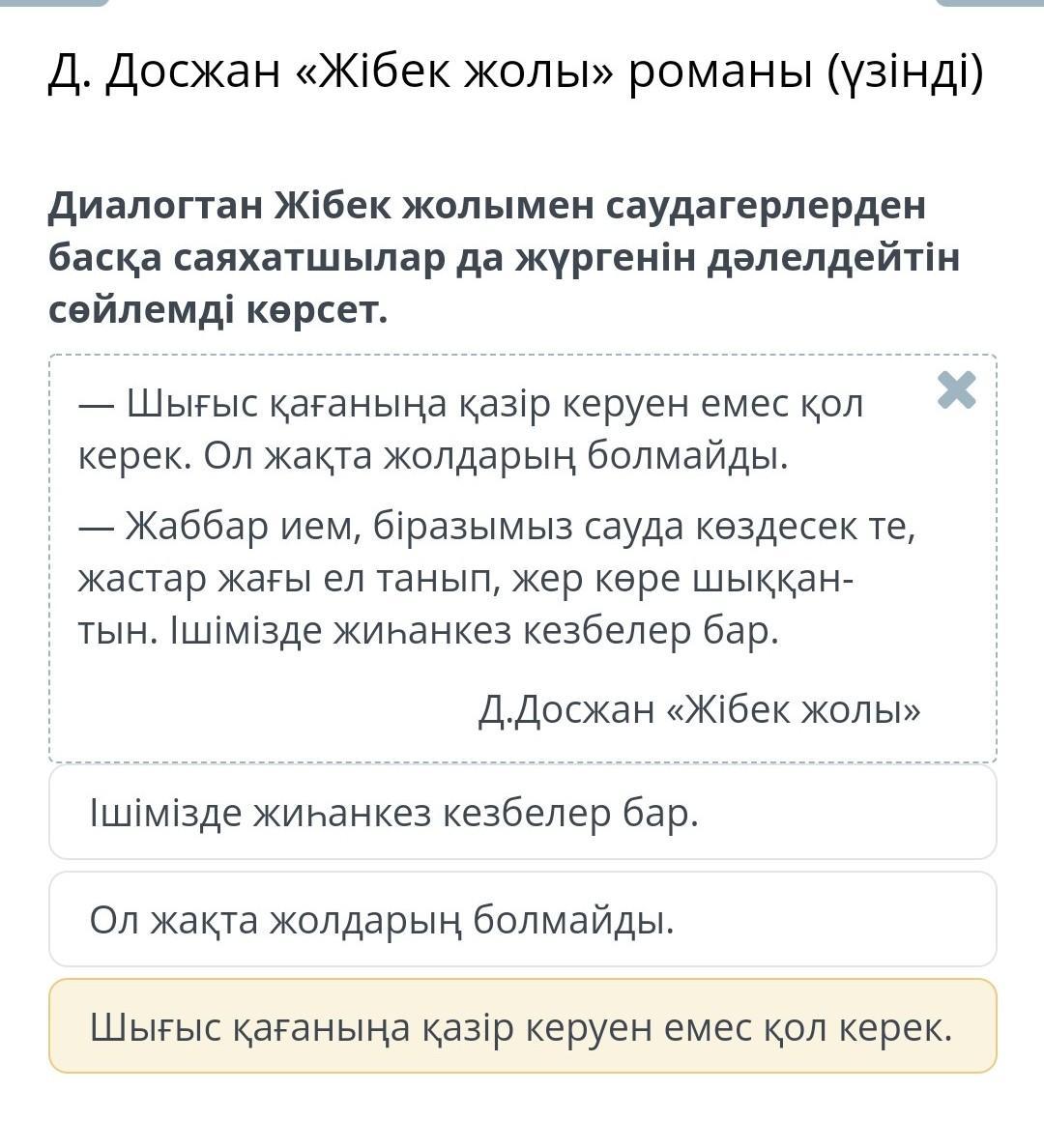 Д. Досжан «Жібек жолы» романы (үзінді)

Диалогтан Жібек жолымен саудагерлерден басқа саяхатшылар да жүргенін дәлелдейтін сөйлемді көрсет.

— Шығыс қағанына қазір керуен емес қол керек. Ол жақта жолдарың болмайды.

— Жаббар ием, біразымыз сауда көздесек те, жастар жағы ел танып, жер көре шыққантын. Ішімізде жиһанкез кезбелер бар.

Д.Досжан «Жібек жолы»

Ішімізде жиһанкез кезбелер бар.

Ол жақта жолдарың болмайды.

Шығыс қағанына қазір керуен емес қол керек.